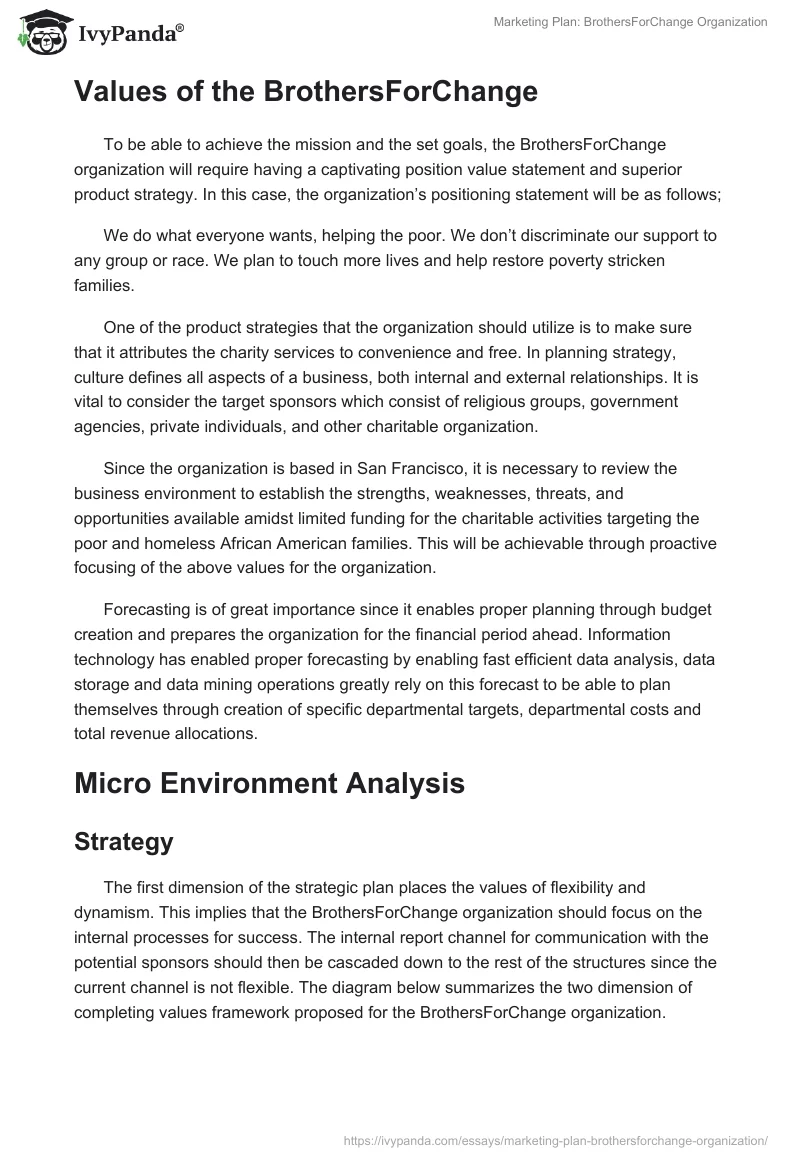 IvyPanda®

Marketing Plan: BrothersForChange Organization

Values of the BrothersForChange

To be able to achieve the mission and the set goals, the BrothersForChange organization will require having a captivating position value statement and superior product strategy. In this case, the organization's positioning statement will be as follows;

We do what everyone wants, helping the poor. We don't discriminate our support to any group or race. We plan to touch more lives and help restore poverty stricken families.

One of the product strategies that the organization should utilize is to make sure that it attributes the charity services to convenience and free. In planning strategy, culture defines all aspects of a business, both internal and external relationships. It is vital to consider the target sponsors which consist of religious groups, government agencies, private individuals, and other charitable organization.

Since the organization is based in San Francisco, it is necessary to review the business environment to establish the strengths, weaknesses, threats, and opportunities available amidst limited funding for the charitable activities targeting the poor and homeless African American families. This will be achievable through proactive focusing of the above values for the organization.

Forecasting is of great importance since it enables proper planning through budget creation and prepares the organization for the financial period ahead. Information technology has enabled proper forecasting by enabling fast efficient data analysis, data storage and data mining operations greatly rely on this forecast to be able to plan themselves through creation of specific departmental targets, departmental costs and total revenue allocations.

Micro Environment Analysis

Strategy

The first dimension of the strategic plan places the values of flexibility and dynamism. This implies that the BrothersForChange organization should focus on the internal processes for success. The internal report channel for communication with the potential sponsors should then be cascaded down to the rest of the structures since the current channel is not flexible. The diagram below summarizes the two dimension of completing values framework proposed for the BrothersForChange organization.

https://ivypanda.com/essays/marketing-plan-brothersforchange-organization/